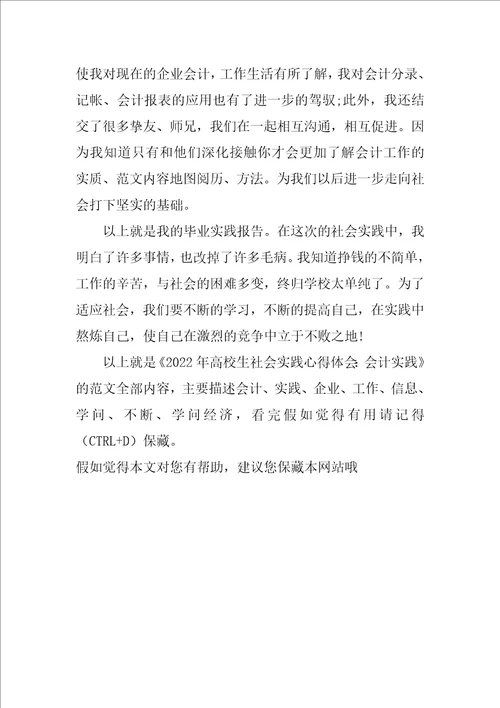 使我对现在的企业会计，工作生活有所了解，我对会计分录、记帐、会计报表的应用也有了进一步的驾驭;此外，我还结交了很多挚友、师兄，我们在一起相互沟通，相互促进。因为我知道只有和他们深化接触你才会更加了解会计工作的实质、范文内容地图阅历、方法。为我们以后进一步走向社会打下坚实的基础。

以上就是我的毕业实践报告。在这次的社会实践中，我明白了许多事情，也改掉了许多毛病。我知道挣钱的不简单，工作的辛苦，与社会的困难多变，终归学校太单纯了。为了适应社会，我们要不断的学习，不断的提高自己，在实践中熬炼自己，使自己在激烈的竞争中立于不败之地!

以上就是《2022 年高校生社会实践心得体会 会计实践》的范文全部内容，主要描述会计、实践、企业、工作、信息、学问、不断、学问经济，看完假如觉得有用请记得（CTRL+D）保藏。

假如觉得本文对您有帮助，建议您保藏本网站哦